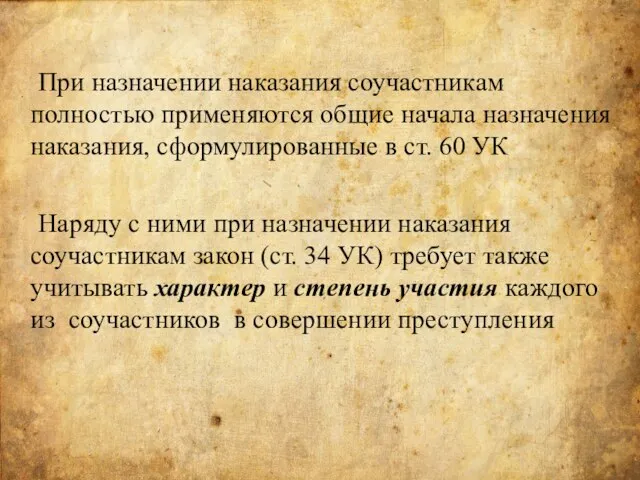 При назначении наказания соучастникам полностью применяются общие начала назначения наказания, сформулированные в ст. 60 УК

Наряду с ними при назначении наказания соучастникам закон (ст. 34 УК) требует также учитывать характер и степень участия каждого из соучастников в совершении преступления